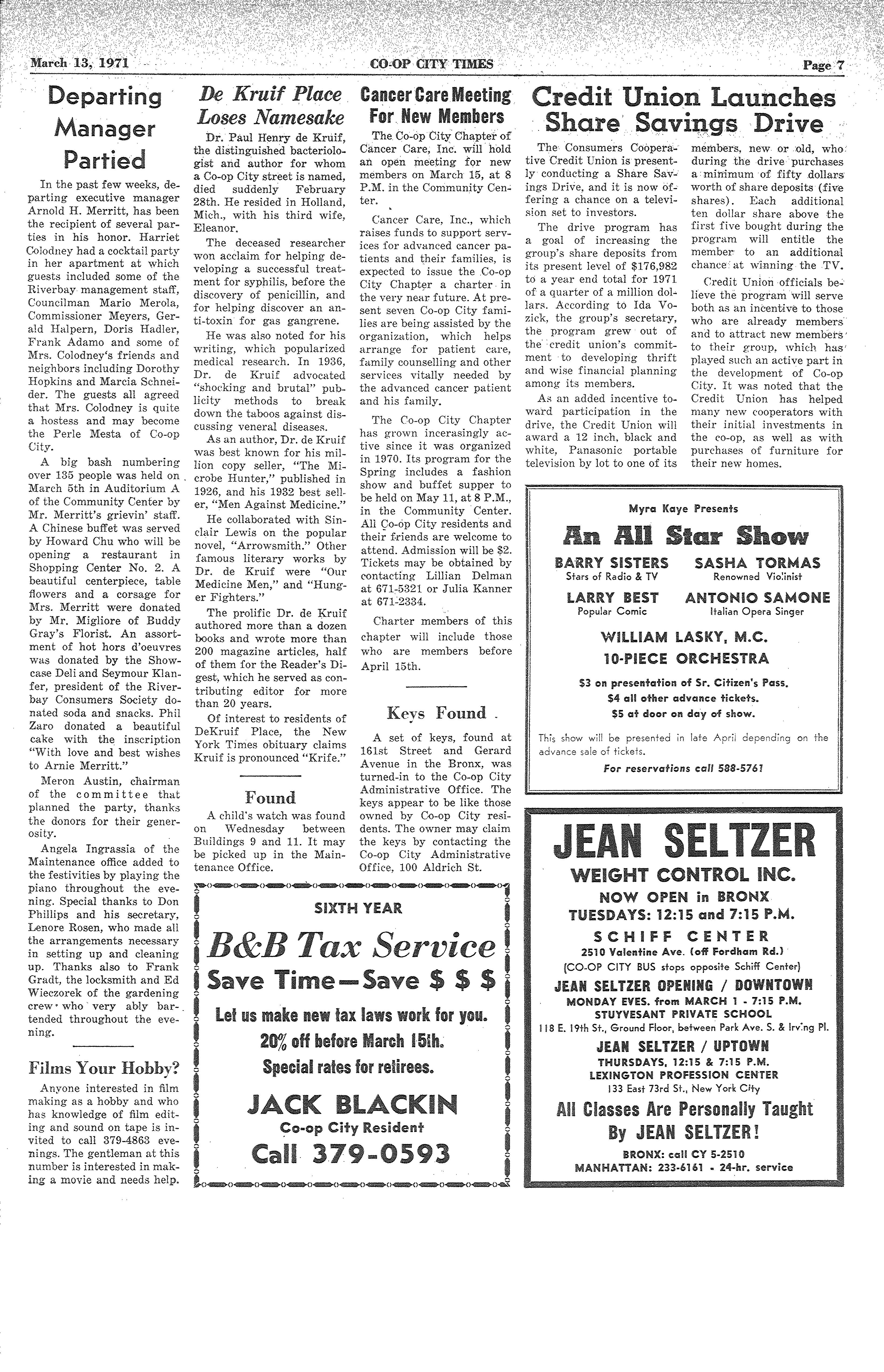 March 13, 1971 CO-OP CITY TIMES Page 7

Departing Manager Partied

In the past few weeks, departing executive manager Arnold H. Merritt, has been the recipient of several parties in his honor. Harriet Colodney had a cocktail party in her apartment at which guests included some of the Riverbay management staff, Councilman Mario Merola, Commissioner Meyers, Gerald Halpern, Doris Hadler, Frank Adamo and some of Mrs. Colodney's friends and neighbors including Dorothy Hopkins and Marcia Schneider. The guests all agreed that Mrs. Colodney is quite a hostess and may become the Perle Mesta of Co-op City.

A big bash numbering over 135 people was held on March 5th in Auditorium A of the Community Center by Mr. Merritt's grievin' staff. A Chinese buffet was served by Howard Chu who will be opening a restaurant in Shopping Center No. 2. A beautiful centerpiece, table flowers and a corsage for Mrs. Merritt were donated by Mr. Migliore of Buddy Gray's Florist. An assortment of hot hors d'oeuvres was donated by the Showcase Deli and Seymour Klanfer, president of the Riverbay Consumers Society donated soda and snacks. Phil Zaro donated a beautiful cake with the inscription "With love and best wishes to Arnie Merritt."

Meron Austin, chairman of the committee that planned the party, thanks the donors for their generosity.

Angela Ingrassia of the Maintenance office added to the festivities by playing the piano throughout the evening. Special thanks to Don Phillips and his secretary, Lenore Rosen, who made all the arrangements necessary in setting up and cleaning up. Thanks also to Frank Gradt, the locksmith and Ed Wieczorek of the gardening crew who very ably bartended throughout the evening.

Films Your Hobby?

Anyone interested in film making as a hobby and who has knowledge of film editing and sound on tape is invited to call 379-4863 evenings. The gentleman at this number is interested in making a movie and needs help.

De Kruif Place Loses Namesake

Dr. Paul Henry de Kruif, the distinguished bacteriologist and author for whom a Co-op City street is named, died suddenly February 28th. He resided in Holland, Mich., with his third wife, Eleanor.

The deceased researcher won acclaim for helping developing a successful treatment for syphilis, before the discovery of penicillin, and for helping discover an anti-toxin for gas gangrene.

He was also noted for his writing, which popularized medical research. In 1936, Dr. de Kruif advocated "shocking and brutal" publicity methods to break down the taboos against discussing veneral diseases.

As an author, Dr. de Kruif was best known for his million copy seller, "The Microbe Hunter," published in 1926, and his 1932 best seller, "Men Against Medicine."

He collaborated with Sinclair Lewis on the popular novel, "Arrowsmith." Other famous literary works by Dr. de Kruif were "Our Medicine Men," and "Hunger Fighters."

The prolific Dr. de Kruif authored more than a dozen books and wrote more than 200 magazine articles, half of them for the Reader's Digest, which he served as contributing editor for more than 20 years.

Of interest to residents of DeKruif Place, the New York Times obituary claims Kruif is pronounced "Krife."

Found

A child's watch was found on Wednesday between Buildings 9 and 11. It may be picked up in the Maintenance Office.

Cancer Care Meeting For New Members

The Co-op City Chapter of Cancer Care, Inc. will hold an open meeting for new members on March 15, at 8 P.M. in the Community Center.

Cancer Care, Inc., which raises funds to support services for advanced cancer patients and their families, is expected to issue the Co-op City Chapter a charter in the very near future. At present seven Co-op City families are being assisted by the organization, which helps arrange for patient care, family counselling and other services vitally needed by the advanced cancer patient and his family.

The Co-op City Chapter has grown incerasingly active since it was organized in 1970. Its program for the Spring includes a fashion show and buffet supper to be held on May 11, at 8 P.M., in the Community Center. All Co-op City residents and their friends are welcome to attend. Admission will be $2. Tickets may be obtained by contacting Lillian Delman at 671-5321 or Julia Kanner at 671-2334.

Charter members of this chapter will include those who are members before April 15th.

Keys Found

A set of keys, found at 161st Street and Gerard Avenue in the Bronx, was turned-in to the Co-op City Administrative Office. The keys appear to be like those owned by Co-op City residents. The owner may claim the keys by contacting the Co-op City Administrative Office, 100 Aldrich St.

Credit Union Launches Share Savings Drive

The Consumers Cooperative Credit Union is presently conducting a Share Savings Drive, and it is now offering a chance on a television set to investors.

The drive program has a goal of increasing the group's share deposits from its present level of $176,982 to a year end total for 1971 of a quarter of a million dollars. According to Ida Vozick, the group's secretary, the program grew out of the credit union's commitment to developing thrift and wise financial planning among its members.

As an added incentive toward participation in the drive, the Credit Union will award a 12 inch, black and white, Panasonic portable television by lot to one of its members, new or old, who during the drive purchases a minimum of fifty dollars worth of share deposits (five shares). Each additional ten dollar share above the first five bought during the program will entitle the member to an additional chance at winning the TV.

Credit Union officials believe the program will serve both as an incentive to those who are already members and to attract new members to their group, which has played such an active part in the development of Co-op City. It was noted that the Credit Union has helped many new cooperators with their initial investments in the co-op, as well as with purchases of furniture for their new homes.

Myra Kaye Presents
An All Star Show
BARRY SISTERS
Stars of Radio & TV
SASHA TORMAS
Renowned Violinist
LARRY BEST
Popular Comic
ANTONIO SAMONE
Italian Opera Singer
WILLIAM LASKY, M.C.
10-PIECE ORCHESTRA
$3 on presentation of Sr. Citizen's Pass.
$4 all other advance tickets.
$5 at door on day of show.
This show will be presented in late April depending on the advance sale of tickets.
For reservations call 588-5761

SIXTH YEAR
B&B Tax Service
Save Time—Save $ $ $
Let us make new tax laws work for you.
20% off before March 15th.
Special rates for retirees.
JACK BLACKIN
Co-op City Resident
Call 379-0593

JEAN SELTZER
WEIGHT CONTROL INC.
NOW OPEN in BRONX
TUESDAYS: 12:15 and 7:15 P.M.
SCHIFF CENTER
2510 Valentine Ave. (off Fordham Rd.)
(CO-OP CITY BUS stops opposite Schiff Center)
JEAN SELTZER OPENING / DOWNTOWN
MONDAY EVES. from MARCH 1 - 7:15 P.M.
STUYVESANT PRIVATE SCHOOL
118 E. 19th St., Ground Floor, between Park Ave. S. & Irving Pl.
JEAN SELTZER / UPTOWN
THURSDAYS, 12:15 & 7:15 P.M.
LEXINGTON PROFESSION CENTER
133 East 73rd St., New York City
All Classes Are Personally Taught
By JEAN SELTZER!
BRONX: call CY 5-2510
MANHATTAN: 233-6161 - 24-hr. service